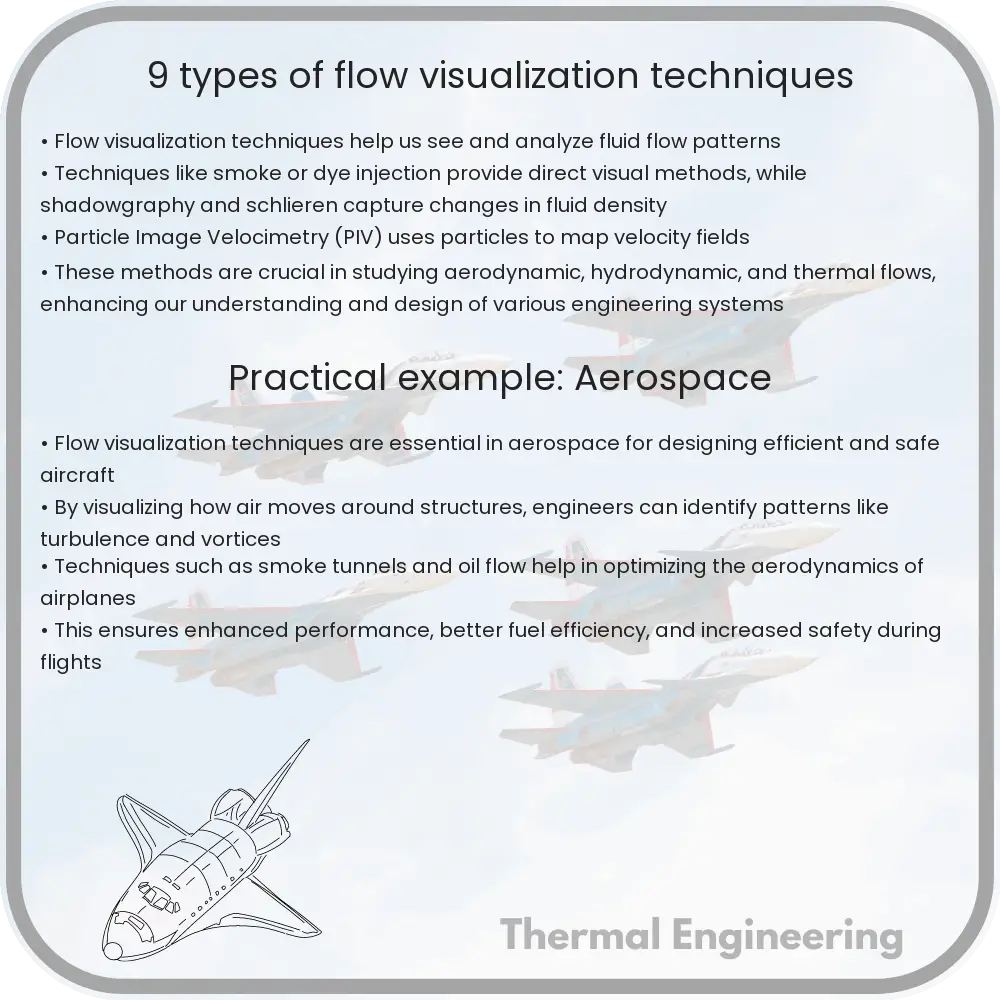 9 types of flow visualization techniques

• Flow visualization techniques help us see and analyze fluid flow patterns
• Techniques like smoke or dye injection provide direct visual methods, while shadowgraphy and schlieren capture changes in fluid density
• Particle Image Velocimetry (PIV) uses particles to map velocity fields
• These methods are crucial in studying aerodynamic, hydrodynamic, and thermal flows, enhancing our understanding and design of various engineering systems

Practical example: Aerospace

• Flow visualization techniques are essential in aerospace for designing efficient and safe aircraft
• By visualizing how air moves around structures, engineers can identify patterns like turbulence and vortices
• Techniques such as smoke tunnels and oil flow help in optimizing the aerodynamics of airplanes
• This ensures enhanced performance, better fuel efficiency, and increased safety during flights

Thermal Engineering